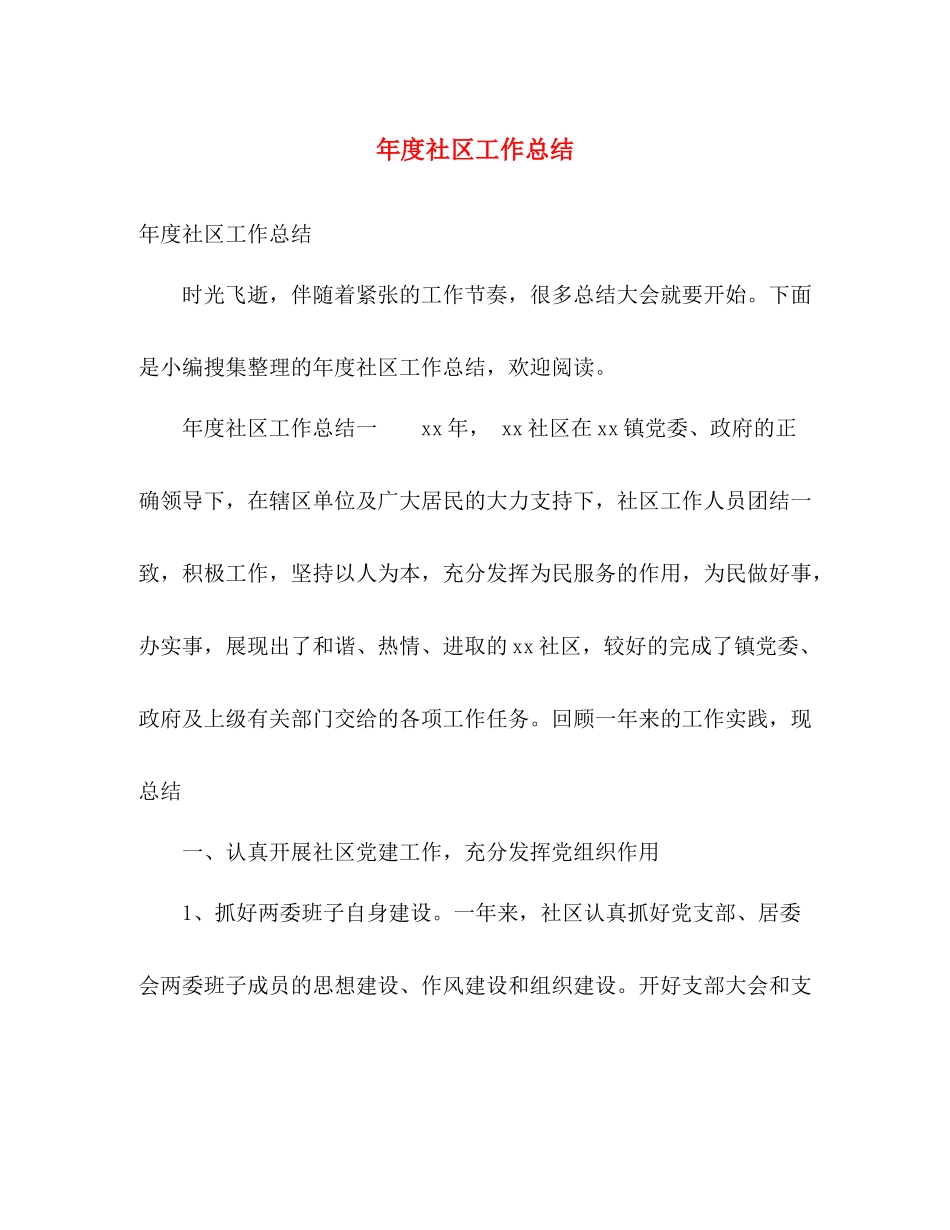 年度社区工作总结

年度社区工作总结

时光飞逝，伴随着紧张的工作节奏，很多总结大会就要开始。下面是小编搜集整理的年度社区工作总结，欢迎阅读。

年度社区工作总结一 xx年， xx社区在xx镇党委、政府的正确领导下，在辖区单位及广大居民的大力支持下，社区工作人员团结一致，积极工作，坚持以人为本，充分发挥为民服务的作用，为民做好事，办实事，展现出了和谐、热情、进取的xx社区，较好的完成了镇党委、政府及上级有关部门交给的各项工作任务。回顾一年来的工作实践，现总结

一、认真开展社区党建工作，充分发挥党组织作用

1、抓好两委班子自身建设。一年来，社区认真抓好党支部、居委会两委班子成员的思想建设、作风建设和组织建设。开好支部大会和支